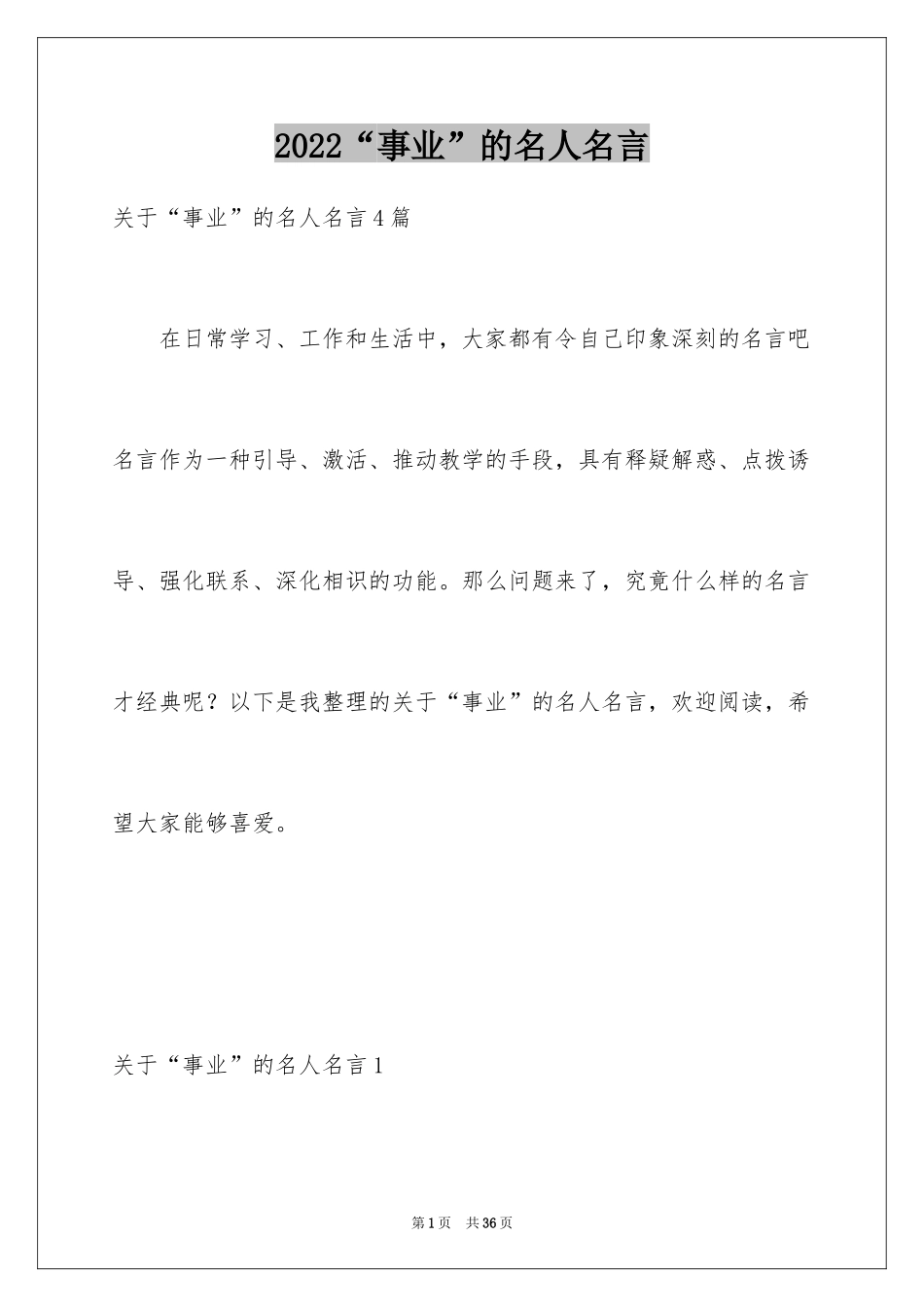 2022“事业”的名人名言

关于“事业”的名人名言4篇

在日常学习、工作和生活中，大家都有令自己印象深刻的名言吧名言作为一种引导、激活、推动教学的手段，具有释疑解惑、点拨诱导、强化联系、深化相识的功能。那么问题来了，究竟什么样的名言才经典呢？以下是我整理的关于“事业”的名人名言，欢迎阅读，希望大家能够喜爱。

关于“事业”的名人名言1

第1页 共36页